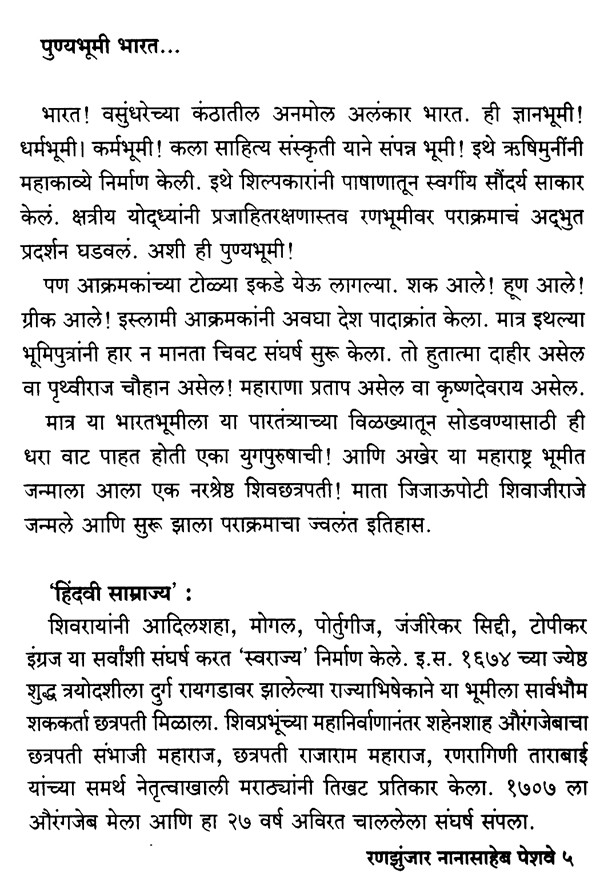 पुण्यभूमी भारत...

भारत! वसुंधरेच्या कंठातील अनमोल अलंकार भारत. ही ज्ञानभूमी! धर्मभूमी! कर्मभूमी! कला साहित्य संस्कृती याने संपन्न भूमी! इथे ऋषिमुनींनी महाकाव्ये निर्माण केली. इथे शिल्पकारांनी पाषाणातून स्वर्गीय सौंदर्य साकार केलं. क्षत्रीय योद्ध्यांनी प्रजाहितरक्षणास्तव रणभूमीवर पराक्रमाचं अद्भुत प्रदर्शन घडवलं. अशी ही पुण्यभूमी!

पण आक्रमकांच्या टोळ्या इकडे येऊ लागल्या. शक आले! हूण आले! ग्रीक आले! इस्लामी आक्रमकांनी अवघा देश पादाक्रांत केला. मात्र इथल्या भूमिपुत्रांनी हार न मानता चिवट संघर्ष सुरू केला. तो हुतात्मा दाहीर असेल वा पृथ्वीराज चौहान असेल! महाराणा प्रताप असेल वा कृष्णदेवराय असेल.

मात्र या भारतभूमीला या पारतंत्र्याच्या विळख्यातून सोडवण्यासाठी ही धरा वाट पाहत होती एका युगपुरुषाची! आणि अखेर या महाराष्ट्र भूमीत जन्माला आला एक नरश्रेष्ठ शिवछत्रपती! माता जिजाऊपोटी शिवाजीराजे जन्मले आणि सुरू झाला पराक्रमाचा ज्वलंत इतिहास.

'हिंदवी साम्राज्य' :
शिवरायांनी आदिलशहा, मोगल, पोर्तुगीज, जंजीरेकर सिद्दी, टोपीकर इंग्रज या सर्वांशी संघर्ष करत 'स्वराज्य' निर्माण केले. इ.स. १६७४ च्या ज्येष्ठ शुद्ध त्रयोदशीला दुर्ग रायगडावर झालेल्या राज्याभिषेकाने या भूमीला सार्वभौम शककर्ता छत्रपती मिळाला. शिवप्रभूंच्या महानिर्वाणानंतर शहेनशाह औरंगजेबाचा छत्रपती संभाजी महाराज, छत्रपती राजाराम महाराज, रणरागिणी ताराबाई यांच्या समर्थ नेतृत्वाखाली मराठ्यांनी तिखट प्रतिकार केला. १७०७ ला औरंगजेब मेला आणि हा २७ वर्ष अविरत चाललेला संघर्ष संपला.

रणझुंजार नानासाहेब पेशवे ५